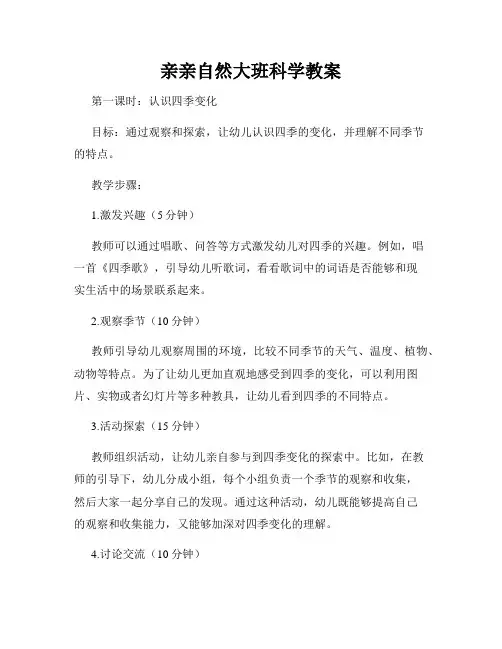 亲亲自然大班科学教案

第一课时：认识四季变化

目标：通过观察和探索，让幼儿认识四季的变化，并理解不同季节的特点。

教学步骤：

1.激发兴趣（5分钟）

教师可以通过唱歌、问答等方式激发幼儿对四季的兴趣。例如，唱一首《四季歌》，引导幼儿听歌词，看看歌词中的词语是否能够和现实生活中的场景联系起来。

2.观察季节（10分钟）

教师引导幼儿观察周围的环境，比较不同季节的天气、温度、植物、动物等特点。为了让幼儿更加直观地感受到四季的变化，可以利用图片、实物或者幻灯片等多种教具，让幼儿看到四季的不同特点。

3.活动探索（15分钟）

教师组织活动，让幼儿亲自参与到四季变化的探索中。比如，在教师的引导下，幼儿分成小组，每个小组负责一个季节的观察和收集，然后大家一起分享自己的发现。通过这种活动，幼儿既能够提高自己的观察和收集能力，又能够加深对四季变化的理解。

4.讨论交流（10分钟）